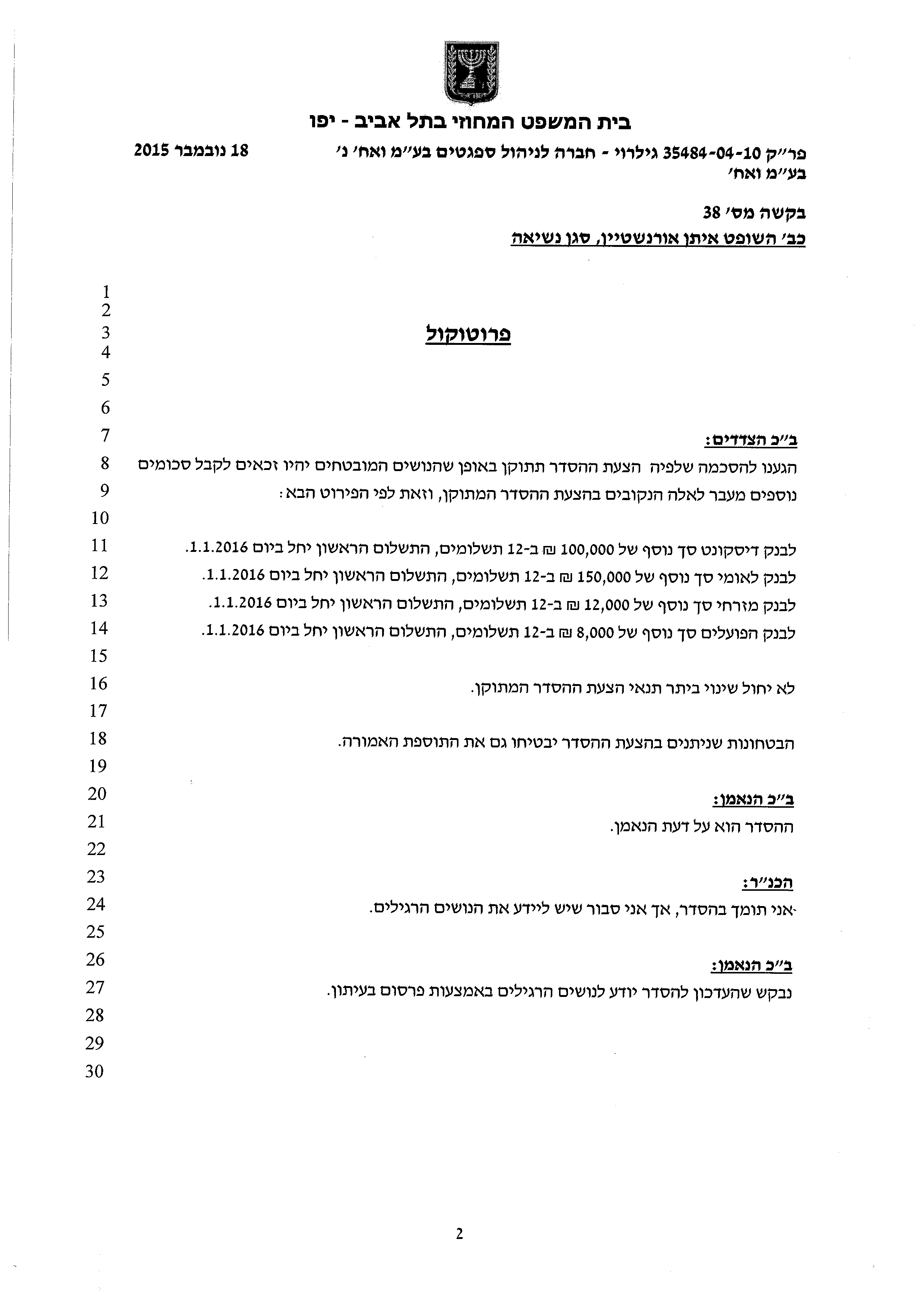 בית המשפט המחוזי בתל אביב - יפו

פר"ק 35484-04-10 גילרוי - חברה לניהול ספגטים בע"מ ואח' נ' בע"מ ואח'

18 נובמבר 2015

בקשה מס' 38

כב' השופט איתן אורנשטיין, סגן נשיאה

1
2
3 פרוטוקול
4
5
6
7 ב"כ הצדדים:
8 הגענו להסכמה שלפיה הצעת ההסדר תתוקן באופן שהנושים המובטחים יהיו זכאים לקבל סכומים
9 נוספים מעבר לאלה הנקובים בהצעת ההסדר המתוקן, וזאת לפי הפירוט הבא:
10
11 לבנק דיסקונט סך נוסף של 100,000 ₪ ב-12 תשלומים, התשלום הראשון יחל ביום 1.1.2016.
12 לבנק לאומי סך נוסף של 150,000 ₪ ב-12 תשלומים, התשלום הראשון יחל ביום 1.1.2016.
13 לבנק מזרחי סך נוסף של 12,000 ₪ ב-12 תשלומים, התשלום הראשון יחל ביום 1.1.2016.
14 לבנק הפועלים סך נוסף של 8,000 ₪ ב-12 תשלומים, התשלום הראשון יחל ביום 1.1.2016.
15
16 לא יחול שינוי ביתר תנאי הצעת ההסדר המתוקן.
17
18 הבטחונות שניתנים בהצעת ההסדר יבטיחו גם את התוספת האמורה.
19
20 ב"כ הנאמן:
21 ההסדר הוא על דעת הנאמן.
22
23 הכנ"ר:
24 אני תומך בהסדר, אך אני סבור שיש ליידע את הנושים הרגילים.
25
26 ב"כ הנאמן:
27 נבקש שהעדכון להסדר יודע לנושים הרגילים באמצעות פרסום בעיתון.
28
29
30

2